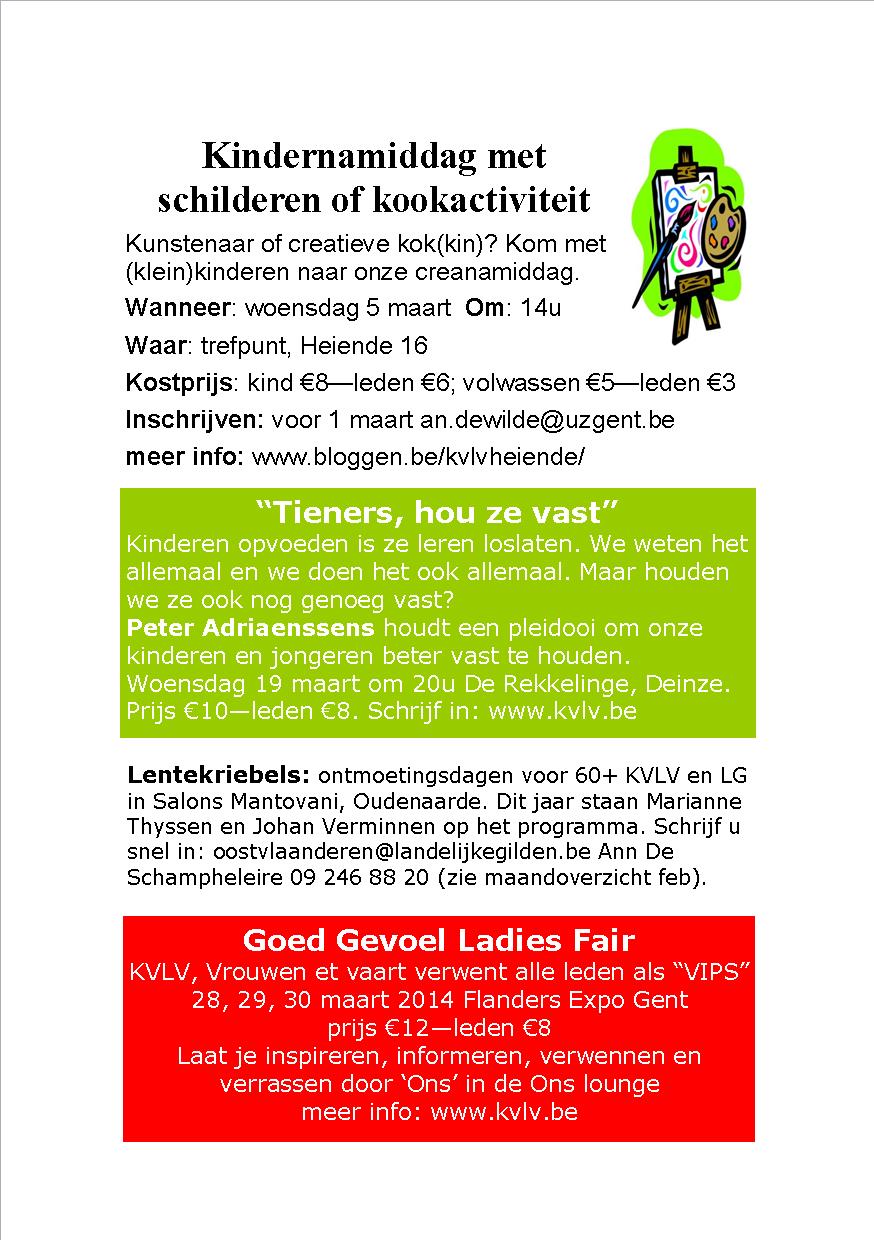 Kindernamiddag met schilderen of kookactiviteit

Kunstenaar of creatieve kok(kin)? Kom met (klein)kinderen naar onze creanamiddag.

Wanneer: woensdag 5 maart Om: 14u

Waar: trefpunt, Heiende 16

Kostprijs: kind €8—leden €6; volwassen €5—leden €3

Inschrijven: voor 1 maart an.dewilde@uzgent.be

meer info: www.bloggen.be/kvlvheiende/

“Tieners, hou ze vast”

Kinderen opvoeden is ze leren loslaten. We weten het allemaal en we doen het ook allemaal. Maar houden we ze ook nog genoeg vast?
Peter Adriaenssens houdt een pleidooi om onze kinderen en jongeren beter vast te houden.
Woensdag 19 maart om 20u De Rekkelinge, Deinze.
Prijs €10—leden €8. Schrijf in: www.kvlv.be

Lentekriebels: ontmoetingsdagen voor 60+ KVLV en LG in Salons Mantovani, Oudenaarde. Dit jaar staan Marianne Thyssen en Johan Verminnen op het programma. Schrijf u snel in: oostvlaanderen@landelijkegilden.be Ann De Schampheleire 09 246 88 20 (zie maandoverzicht feb).

Goed Gevoel Ladies Fair

KVLV, Vrouwen et vaart verwent alle leden als “VIPS”
28, 29, 30 maart 2014 Flanders Expo Gent
prijs €12—leden €8
Laat je inspireren, informeren, verwennen en verrassen door ‘Ons’ in de Ons lounge
meer info: www.kvlv.be